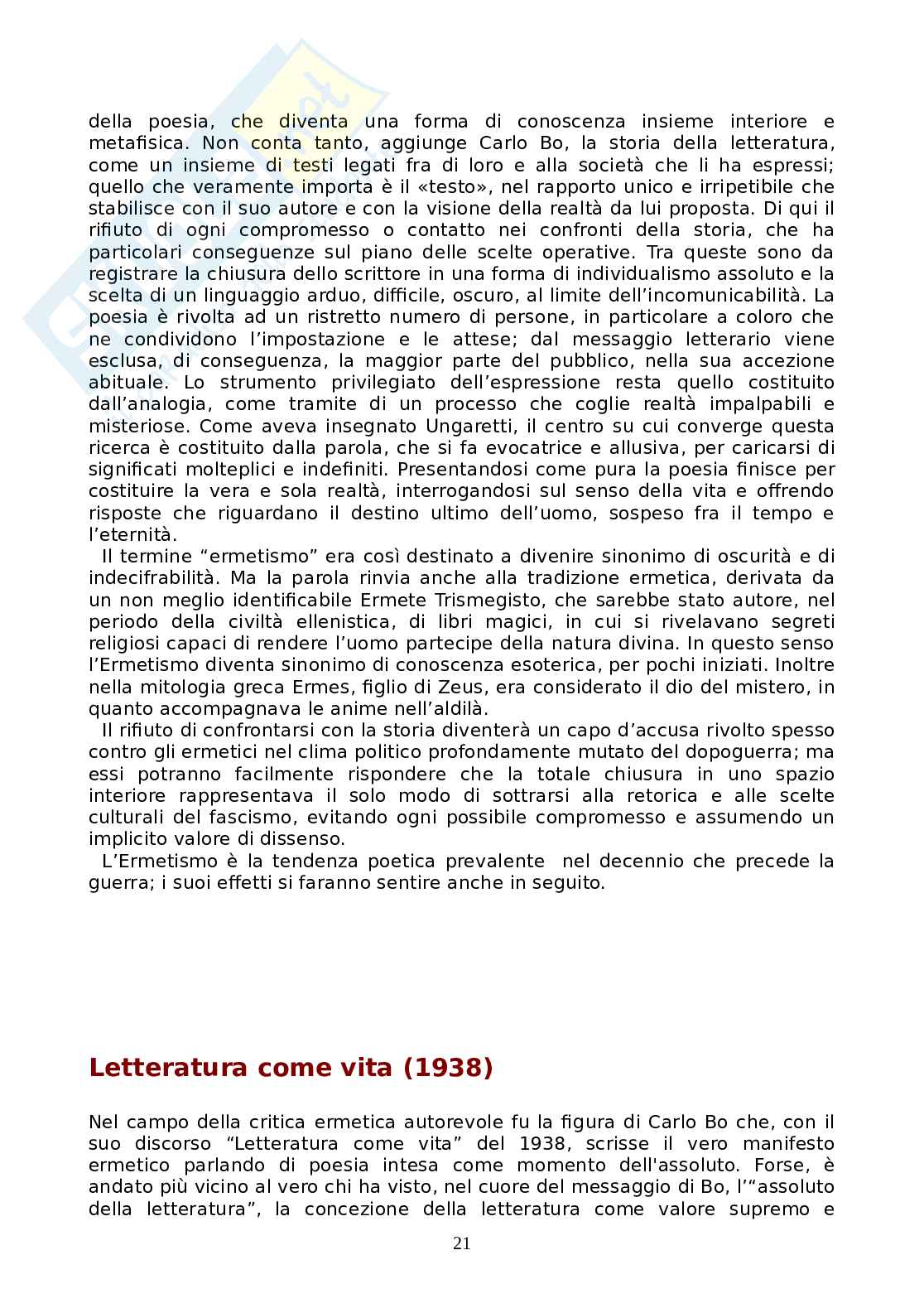 della poesia, che diventa una forma di conoscenza insieme interiore e metafisica. Non conta tanto, aggiunge Carlo Bo, la storia della letteratura, come un insieme di testi legati fra di loro e alla società che li ha espressi; quello che veramente importa è il «testo», nel rapporto unico e irripetibile che stabilisce con il suo autore e con la visione della realtà da lui proposta. Di qui il rifiuto di ogni compromesso o contatto nei confronti della storia, che ha particolari conseguenze sul piano delle scelte operative. Tra queste sono da registrare la chiusura dello scrittore in una forma di individualismo assoluto e la scelta di un linguaggio arduo, difficile, oscuro, al limite dell'incomunicabilità. La poesia è rivolta ad un ristretto numero di persone, in particolare a coloro che ne condividono l'impostazione e le attese; dal messaggio letterario viene esclusa, di conseguenza, la maggior parte del pubblico, nella sua accezione abituale. Lo strumento privilegiato dell'espressione resta quello costituito dall'analogia, come tramite di un processo che coglie realtà impalpabili e misteriose. Come aveva insegnato Ungaretti, il centro su cui converge questa ricerca è costituito dalla parola, che si fa evocatrice e allusiva, per caricarsi di significati molteplici e indefiniti. Presentandosi come pura la poesia finisce per costituire la vera e sola realtà, interrogandosi sul senso della vita e offrendo risposte che riguardano il destino ultimo dell'uomo, sospeso fra il tempo e l'eternità.

Il termine "ermetismo" era così destinato a divenire sinonimo di oscurità e di indecifrabilità. Ma la parola rinvia anche alla tradizione ermetica, derivata da un non meglio identificabile Ermete Trismegisto, che sarebbe stato autore, nel periodo della civiltà ellenistica, di libri magici, in cui si rivelavano segreti religiosi capaci di rendere l'uomo partecipe della natura divina. In questo senso l'Ermetismo diventa sinonimo di conoscenza esoterica, per pochi iniziati. Inoltre nella mitologia greca Ermes, figlio di Zeus, era considerato il dio del mistero, in quanto accompagnava le anime nell'aldilà.

Il rifiuto di confrontarsi con la storia diventerà un capo d'accusa rivolto spesso contro gli ermetici nel clima politico profondamente mutato del dopoguerra; ma essi potranno facilmente rispondere che la totale chiusura in uno spazio interiore rappresentava il solo modo di sottrarsi alla retorica e alle scelte culturali del fascismo, evitando ogni possibile compromesso e assumendo un implicito valore di dissenso.

L'Ermetismo è la tendenza poetica prevalente nel decennio che precede la guerra; i suoi effetti si faranno sentire anche in seguito.

Letteratura come vita (1938)

Nel campo della critica ermetica autorevole fu la figura di Carlo Bo che, con il suo discorso "Letteratura come vita" del 1938, scrisse il vero manifesto ermetico parlando di poesia intesa come momento dell'assoluto. Forse, è andato più vicino al vero chi ha visto, nel cuore del messaggio di Bo, l'"assoluto della letteratura", la concezione della letteratura come valore supremo e

21